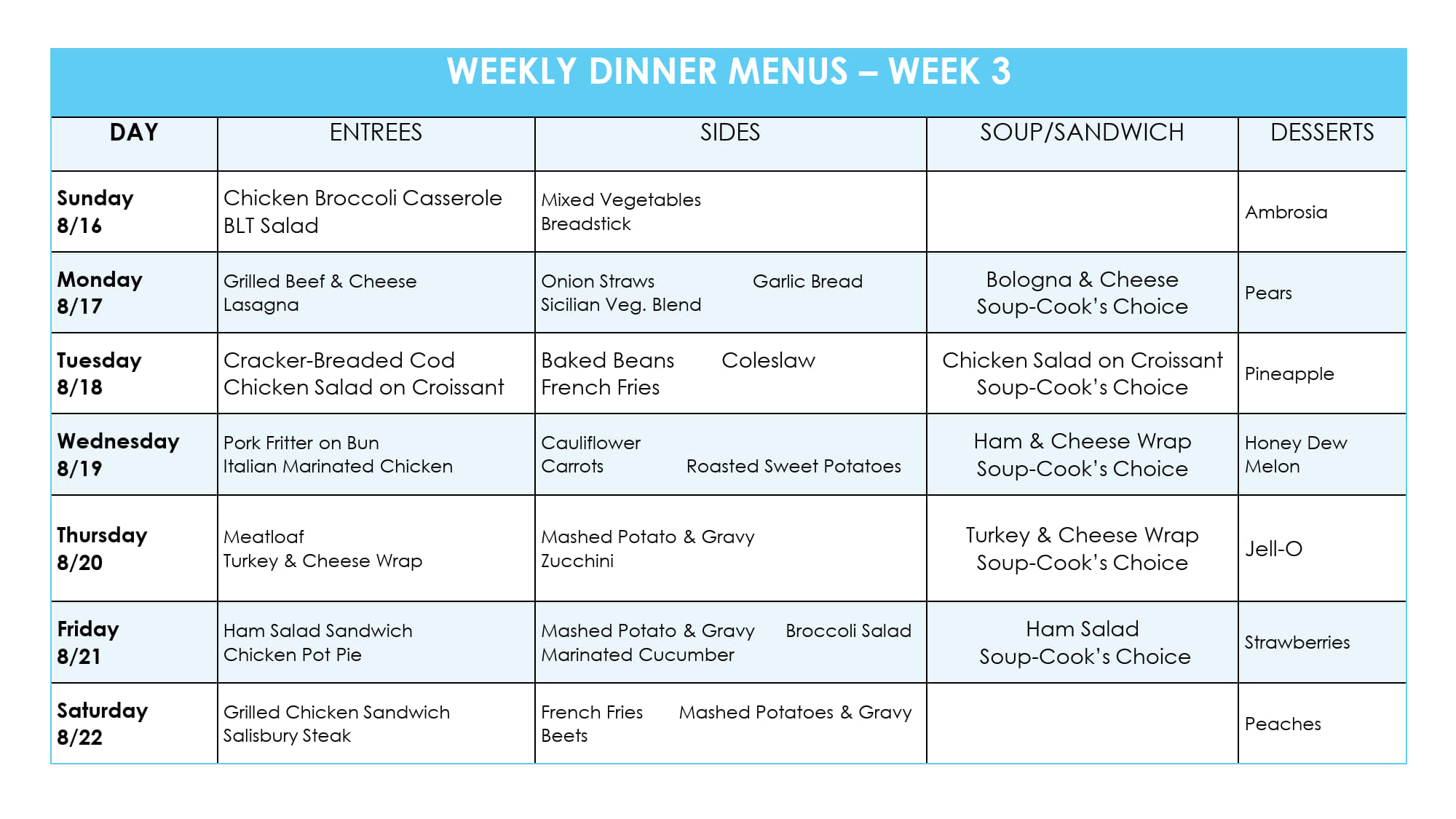 WEEKLY DINNER MENUS – WEEK 3

| DAY | ENTREES | SIDES | SOUP/SANDWICH | DESSERTS |
|---|---|---|---|---|
| Sunday 8/16 | Chicken Broccoli Casserole BLT Salad | Mixed Vegetables Breadstick | | Ambrosia |
| Monday 8/17 | Grilled Beef & Cheese Lasagna | Onion Straws Garlic Bread Sicilian Veg. Blend | Bologna & Cheese Soup-Cook's Choice | Pears |
| Tuesday 8/18 | Cracker-Breaded Cod Chicken Salad on Croissant | Baked Beans Coleslaw French Fries | Chicken Salad on Croissant Soup-Cook's Choice | Pineapple |
| Wednesday 8/19 | Pork Fritter on Bun Italian Marinated Chicken | Cauliflower Carrots Roasted Sweet Potatoes | Ham & Cheese Wrap Soup-Cook's Choice | Honey Dew Melon |
| Thursday 8/20 | Meatloaf Turkey & Cheese Wrap | Mashed Potato & Gravy Zucchini | Turkey & Cheese Wrap Soup-Cook's Choice | Jell-O |
| Friday 8/21 | Ham Salad Sandwich Chicken Pot Pie | Mashed Potato & Gravy Broccoli Salad Marinated Cucumber | Ham Salad Soup-Cook's Choice | Strawberries |
| Saturday 8/22 | Grilled Chicken Sandwich Salisbury Steak | French Fries Mashed Potatoes & Gravy Beets | | Peaches |